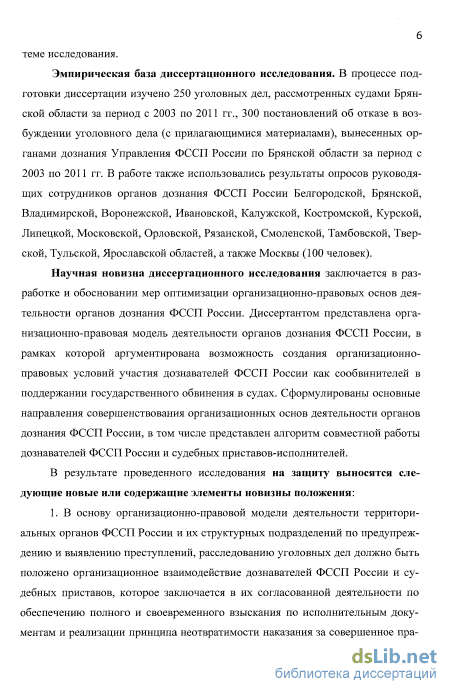 6

теме исследования.

Эмпирическая база диссертационного исследования. В процессе подготовки диссертации изучено 250 уголовных дел, рассмотренных судами Брянской области за период с 2003 по 2011 гг., 300 постановлений об отказе в возбуждении уголовного дела (с прилагающимися материалами), вынесенных органами дознания Управления ФССП России по Брянской области за период с 2003 по 2011 гг. В работе также использовались результаты опросов руководящих сотрудников органов дознания ФССП России Белгородской, Брянской, Владимирской, Воронежской, Ивановской, Калужской, Костромской, Курской, Липецкой, Московской, Орловской, Рязанской, Смоленской, Тамбовской, Тверской, Тульской, Ярославской областей, а также Москвы (100 человек).

Научная новизна диссертационного исследования заключается в разработке и обосновании мер оптимизации организационно-правовых основ деятельности органов дознания ФССП России. Диссертантом представлена организационно-правовая модель деятельности органов дознания ФССП России, в рамках которой аргументирована возможность создания организационно-правовых условий участия дознавателей ФССП России как сообвинителей в поддержании государственного обвинения в судах. Сформулированы основные направления совершенствования организационных основ деятельности органов дознания ФССП России, в том числе представлен алгоритм совместной работы дознавателей ФССП России и судебных приставов-исполнителей.

В результате проведенного исследования на защиту выносятся следующие новые или содержащие элементы новизны положения:

1. В основу организационно-правовой модели деятельности территориальных органов ФССП России и их структурных подразделений по предупреждению и выявлению преступлений, расследованию уголовных дел должно быть положено организационное взаимодействие дознавателей ФССП России и судебных приставов, которое заключается в их согласованной деятельности по обеспечению полного и своевременного взыскания по исполнительным документам и реализации принципа неотвратимости наказания за совершенное пра-

dsLib.net
библиотека диссертаций